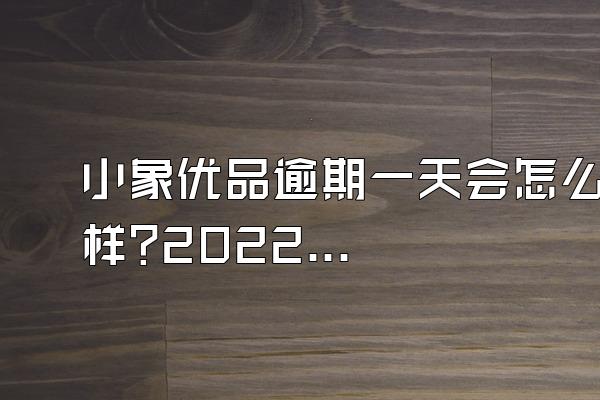 小象优品逾期一天会怎么样?2022...